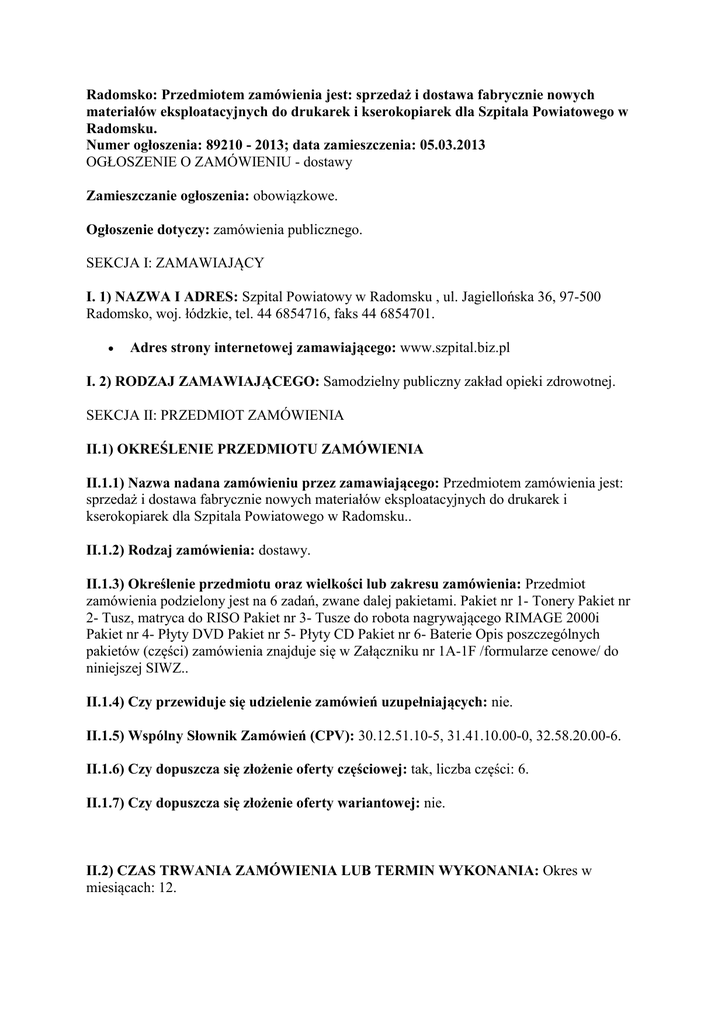 Radomsko: Przedmiotem zamówienia jest: sprzedaż i dostawa fabrycznie nowych materiałów eksploatacyjnych do drukarek i kserokopiarek dla Szpitala Powiatowego w Radomsku.
Numer ogłoszenia: 89210 - 2013; data zamieszczenia: 05.03.2013
OGŁOSZENIE O ZAMÓWIENIU - dostawy

Zamieszczanie ogłoszenia: obowiązkowe.

Ogłoszenie dotyczy: zamówienia publicznego.

SEKCJA I: ZAMAWIAJĄCY

I. 1) NAZWA I ADRES: Szpital Powiatowy w Radomsku , ul. Jagiellońska 36, 97-500 Radomsko, woj. łódzkie, tel. 44 6854716, faks 44 6854701.

• Adres strony internetowej zamawiającego: www.szpital.biz.pl

I. 2) RODZAJ ZAMAWIAJĄCEGO: Samodzielny publiczny zakład opieki zdrowotnej.

SEKCJA II: PRZEDMIOT ZAMÓWIENIA

II.1) OKREŚLENIE PRZEDMIOTU ZAMÓWIENIA

II.1.1) Nazwa nadana zamówieniu przez zamawiającego: Przedmiotem zamówienia jest: sprzedaż i dostawa fabrycznie nowych materiałów eksploatacyjnych do drukarek i kserokopiarek dla Szpitala Powiatowego w Radomsku..

II.1.2) Rodzaj zamówienia: dostawy.

II.1.3) Określenie przedmiotu oraz wielkości lub zakresu zamówienia: Przedmiot zamówienia podzielony jest na 6 zadań, zwane dalej pakietami. Pakiet nr 1- Tonery Pakiet nr 2- Tusz, matryca do RISO Pakiet nr 3- Tusze do robota nagrywającego RIMAGE 2000i Pakiet nr 4- Płyty DVD Pakiet nr 5- Płyty CD Pakiet nr 6- Baterie Opis poszczególnych pakietów (części) zamówienia znajduje się w Załączniku nr 1A-1F /formularze cenowe/ do niniejszej SIWZ..

II.1.4) Czy przewiduje się udzielenie zamówień uzupełniających: nie.

II.1.5) Wspólny Słownik Zamówień (CPV): 30.12.51.10-5, 31.41.10.00-0, 32.58.20.00-6.

II.1.6) Czy dopuszcza się złożenie oferty częściowej: tak, liczba części: 6.

II.1.7) Czy dopuszcza się złożenie oferty wariantowej: nie.

II.2) CZAS TRWANIA ZAMÓWIENIA LUB TERMIN WYKONANIA: Okres w miesiącach: 12.